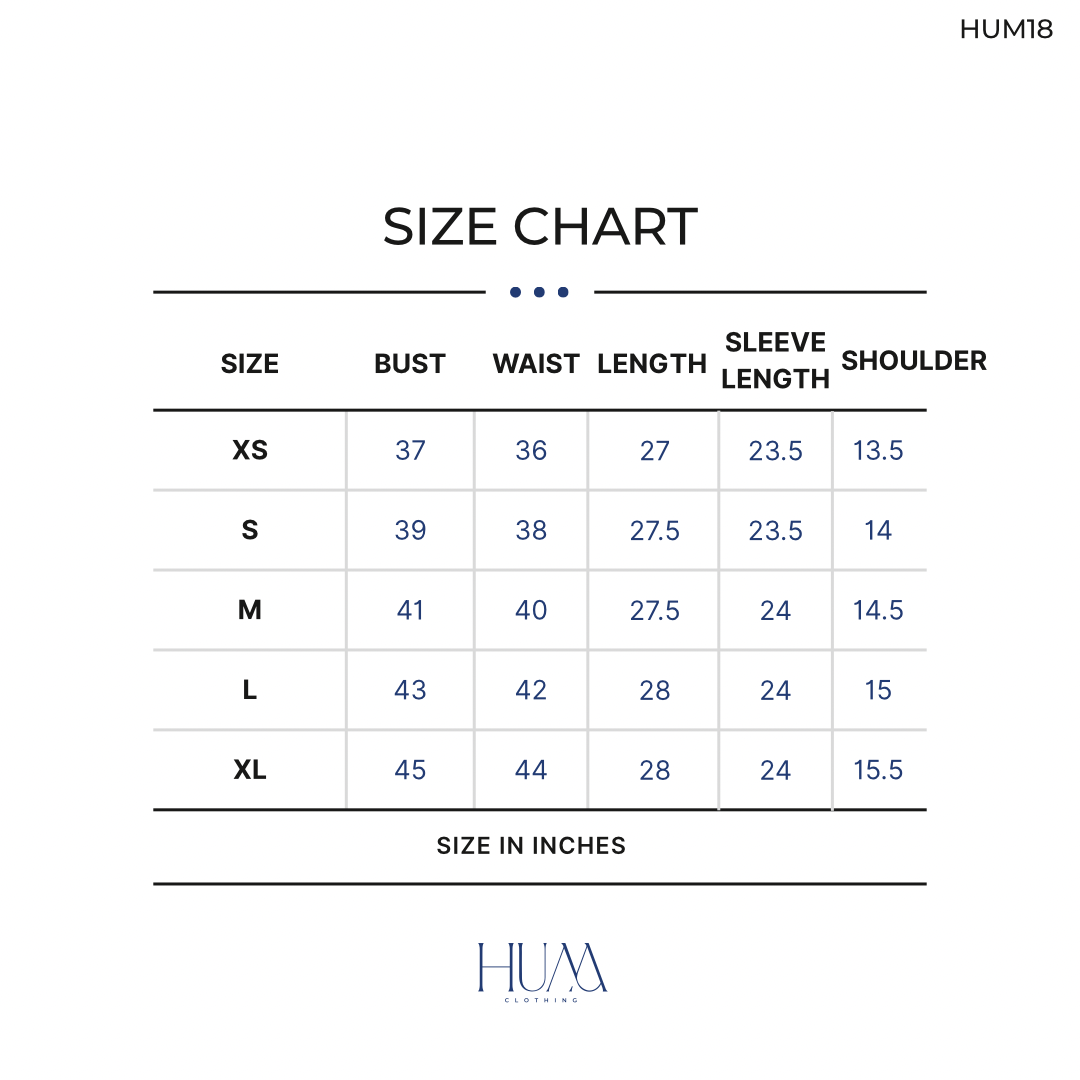 HUM18

SIZE CHART

| SIZE | BUST | WAIST | LENGTH | SLEEVE LENGTH | SHOULDER |
|---|---|---|---|---|---|
| XS | 37 | 36 | 27 | 23.5 | 13.5 |
| S | 39 | 38 | 27.5 | 23.5 | 14 |
| M | 41 | 40 | 27.5 | 24 | 14.5 |
| L | 43 | 42 | 28 | 24 | 15 |
| XL | 45 | 44 | 28 | 24 | 15.5 |

SIZE IN INCHES

HUM
CLOTHING